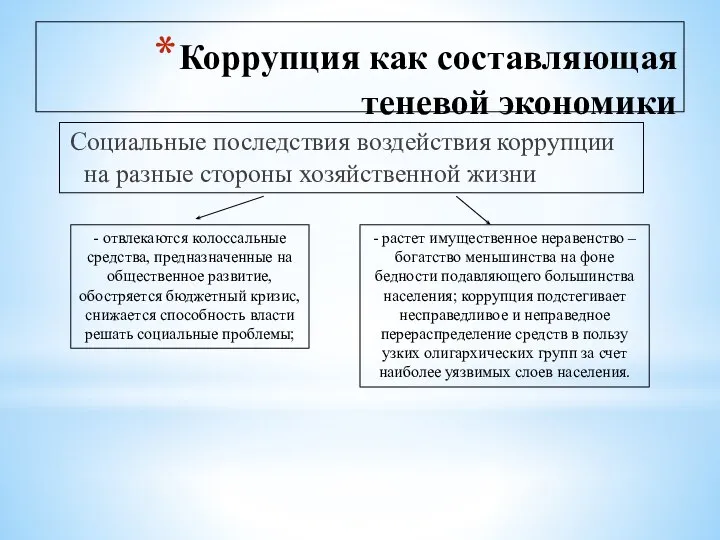 * Коррупция как составляющая теневой экономики

Социальные последствия воздействия коррупции на разные стороны хозяйственной жизни

- отвлекаются колоссальные средства, предназначенные на общественное развитие, обостряется бюджетный кризис, снижается способность власти решать социальные проблемы;

- растет имущественное неравенство – богатство меньшинства на фоне бедности подавляющего большинства населения; коррупция подстегивает несправедливое и неправедное перераспределение средств в пользу узких олигархических групп за счет наиболее уязвимых слоев населения.